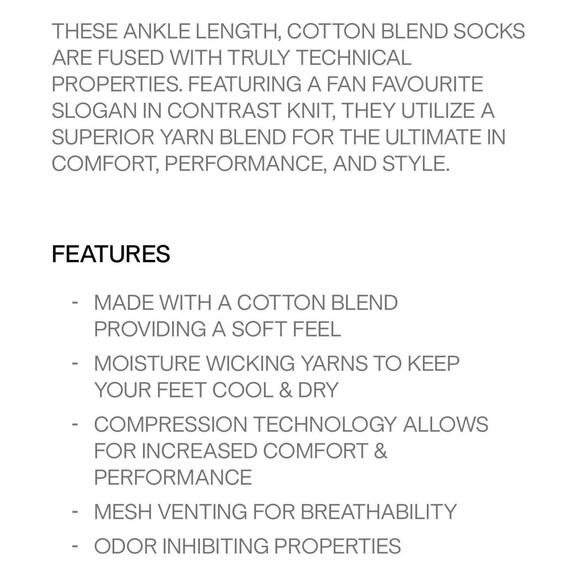 THESE ANKLE LENGTH, COTTON BLEND SOCKS ARE FUSED WITH TRULY TECHNICAL PROPERTIES. FEATURING A FAN FAVOURITE SLOGAN IN CONTRAST KNIT, THEY UTILIZE A SUPERIOR YARN BLEND FOR THE ULTIMATE IN COMFORT, PERFORMANCE, AND STYLE.

FEATURES

- MADE WITH A COTTON BLEND PROVIDING A SOFT FEEL
- MOISTURE WICKING YARNS TO KEEP YOUR FEET COOL & DRY
- COMPRESSION TECHNOLOGY ALLOWS FOR INCREASED COMFORT & PERFORMANCE
- MESH VENTING FOR BREATHABILITY
- ODOR INHIBITING PROPERTIES